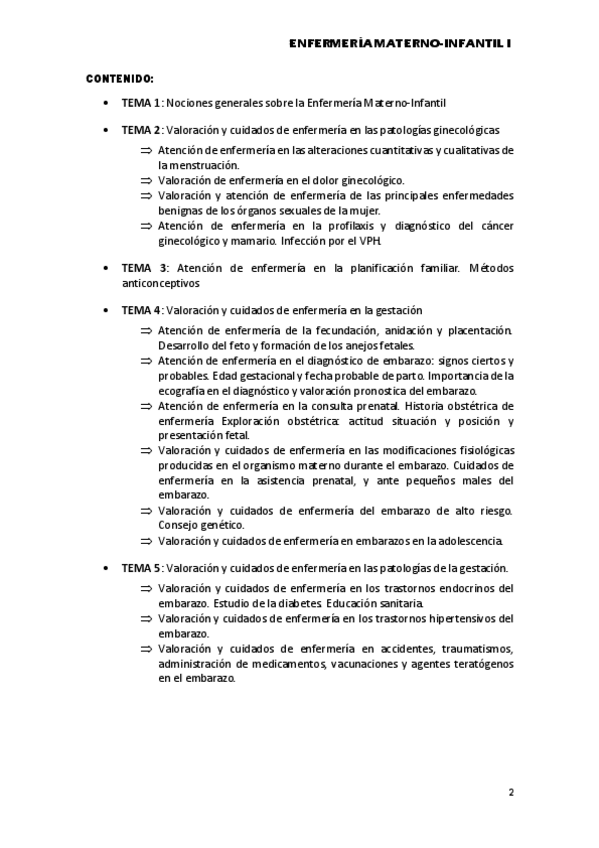 ENFERMERÍA MATERNO-INFANTIL I

CONTENIDO:

• TEMA 1: Nociones generales sobre la Enfermería Materno-Infantil

• TEMA 2: Valoración y cuidados de enfermería en las patologías ginecológicas

⇒ Atención de enfermería en las alteraciones cuantitativas y cualitativas de la menstruación.
⇒ Valoración de enfermería en el dolor ginecológico.
⇒ Valoración y atención de enfermería de las principales enfermedades benignas de los órganos sexuales de la mujer.
⇒ Atención de enfermería en la profilaxis y diagnóstico del cáncer ginecológico y mamario. Infección por el VPH.

• TEMA 3: Atención de enfermería en la planificación familiar. Métodos anticonceptivos

• TEMA 4: Valoración y cuidados de enfermería en la gestación

⇒ Atención de enfermería de la fecundación, anidación y placentación. Desarrollo del feto y formación de los anejos fetales.
⇒ Atención de enfermería en el diagnóstico de embarazo: signos ciertos y probables. Edad gestacional y fecha probable de parto. Importancia de la ecografía en el diagnóstico y valoración pronostica del embarazo.
⇒ Atención de enfermería en la consulta prenatal. Historia obstétrica de enfermería Exploración obstétrica: actitud situación y posición y presentación fetal.
⇒ Valoración y cuidados de enfermería en las modificaciones fisiológicas producidas en el organismo materno durante el embarazo. Cuidados de enfermería en la asistencia prenatal, y ante pequeños males del embarazo.
⇒ Valoración y cuidados de enfermería del embarazo de alto riesgo. Consejo genético.
⇒ Valoración y cuidados de enfermería en embarazos en la adolescencia.

• TEMA 5: Valoración y cuidados de enfermería en las patologías de la gestación.

⇒ Valoración y cuidados de enfermería en los trastornos endocrinos del embarazo. Estudio de la diabetes. Educación sanitaria.
⇒ Valoración y cuidados de enfermería en los trastornos hipertensivos del embarazo.
⇒ Valoración y cuidados de enfermería en accidentes, traumatismos, administración de medicamentos, vacunaciones y agentes teratógenos en el embarazo.

2